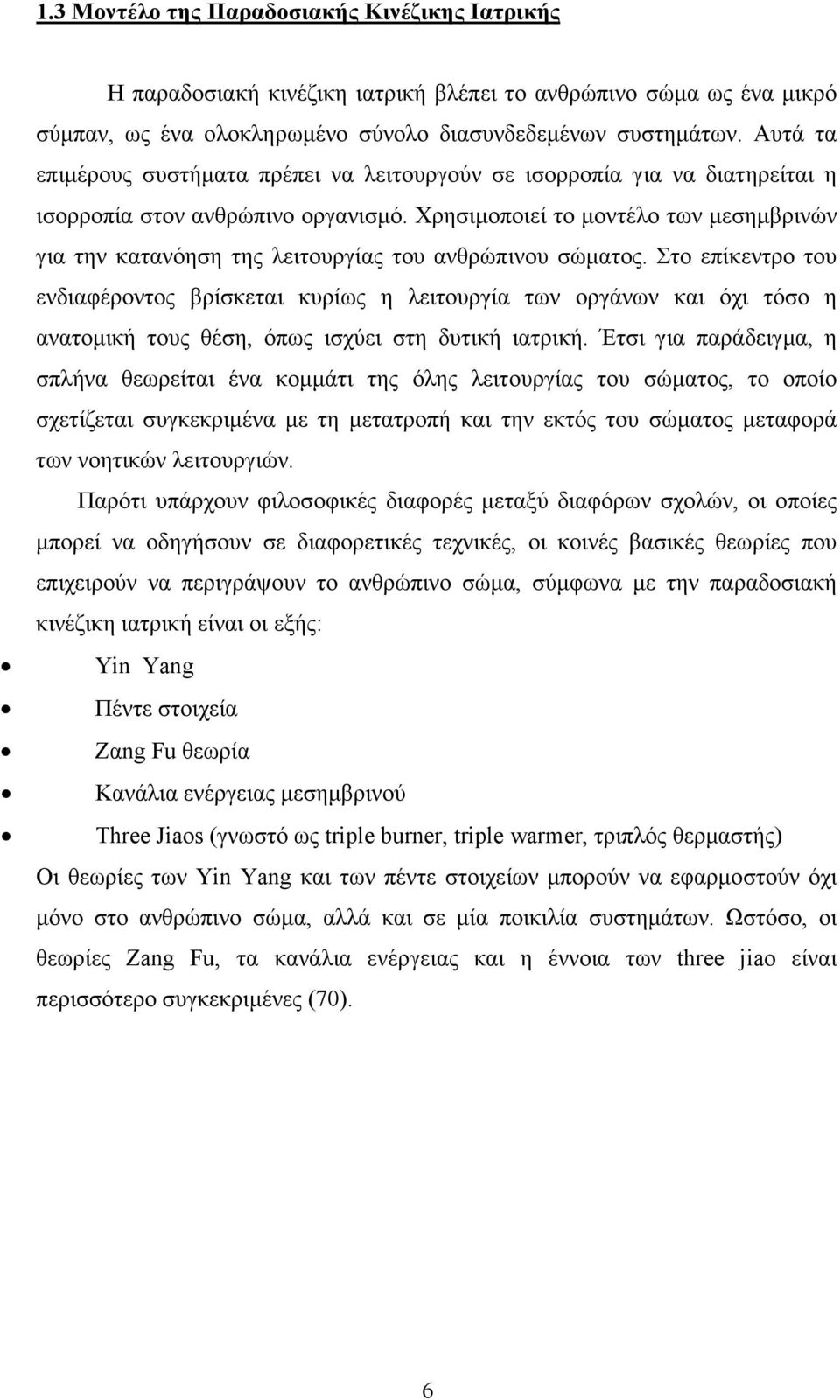 1.3 Μοντέλο της Παραδοσιακής Κινέζικης Ιατρικής

Η παραδοσιακή κινέζικη ιατρική βλέπει το ανθρώπινο σώμα ως ένα μικρό σύμπαν, ως ένα ολοκληρωμένο σύνολο διασυνδεδεμένων συστημάτων. Αυτά τα επιμέρους συστήματα πρέπει να λειτουργούν σε ισορροπία για να διατηρείται η ισορροπία στον ανθρώπινο οργανισμό. Χρησιμοποιεί το μοντέλο των μεσημβρινών για την κατανόηση της λειτουργίας του ανθρώπινου σώματος. Στο επίκεντρο του ενδιαφέροντος βρίσκεται κυρίως η λειτουργία των οργάνων και όχι τόσο η ανατομική τους θέση, όπως ισχύει στη δυτική ιατρική. Έτσι για παράδειγμα, η σπλήνα θεωρείται ένα κομμάτι της όλης λειτουργίας του σώματος, το οποίο σχετίζεται συγκεκριμένα με τη μετατροπή και την εκτός του σώματος μεταφορά των νοητικών λειτουργιών.

Παρότι υπάρχουν φιλοσοφικές διαφορές μεταξύ διαφόρων σχολών, οι οποίες μπορεί να οδηγήσουν σε διαφορετικές τεχνικές, οι κοινές βασικές θεωρίες που επιχειρούν να περιγράψουν το ανθρώπινο σώμα, σύμφωνα με την παραδοσιακή κινέζικη ιατρική είναι οι εξής:

• Yin Yang
• Πέντε στοιχεία
• Zang Fu θεωρία
• Κανάλια ενέργειας μεσημβρινού
• Three Jiaos (γνωστό ως triple burner, triple warmer, τριπλός θερμαστής)

Οι θεωρίες των Yin Yang και των πέντε στοιχείων μπορούν να εφαρμοστούν όχι μόνο στο ανθρώπινο σώμα, αλλά και σε μία ποικιλία συστημάτων. Ωστόσο, οι θεωρίες Zang Fu, τα κανάλια ενέργειας και η έννοια των three jiao είναι περισσότερο συγκεκριμένες (70).

6